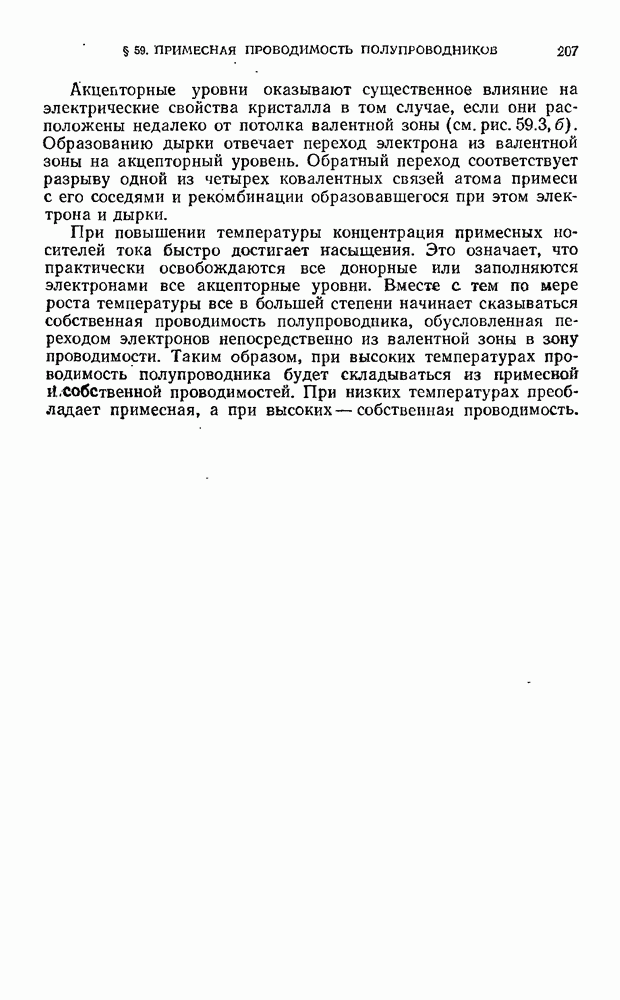 § 59. ПРИМЕСНАЯ ПРОВОДИМОСТЬ ПОЛУПРОВОДНИКОВ 207

Акцепторные уровни оказывают существенное влияние на электрические свойства кристалла в том случае, если они расположены недалеко от потолка валентной зоны (см. рис. 59.3, б). Образованию дырки отвечает переход электрона из валентной зоны на акцепторный уровень. Обратный переход соответствует разрыву одной из четырех ковалентных связей атома примеси с его соседями и рекомбинации образовавшегося при этом электрона и дырки.

При повышении температуры концентрация примесных носителей тока быстро достигает насыщения. Это означает, что практически освобождаются все донорные или заполняются электронами все акцепторные уровни. Вместе с тем по мере роста температуры все в большей степени начинает сказываться собственная проводимость полупроводника, обусловленная переходом электронов непосредственно из валентной зоны в зону проводимости. Таким образом, при высоких температурах проводимость полупроводника будет складываться из примесной и собственной проводимостей. При низких температурах преобладает примесная, а при высоких — собственная проводимость.